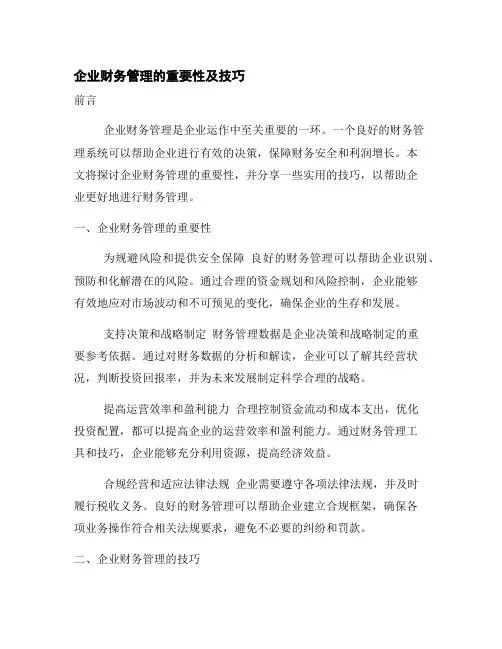 企业财务管理的重要性及技巧

前言

企业财务管理是企业运作中至关重要的一环。一个良好的财务管理系统可以帮助企业进行有效的决策，保障财务安全和利润增长。本文将探讨企业财务管理的重要性，并分享一些实用的技巧，以帮助企业更好地进行财务管理。

一、企业财务管理的重要性

为规避风险和提供安全保障 良好的财务管理可以帮助企业识别、预防和化解潜在的风险。通过合理的资金规划和风险控制，企业能够有效地应对市场波动和不可预见的变化，确保企业的生存和发展。

支持决策和战略制定 财务管理数据是企业决策和战略制定的重要参考依据。通过对财务数据的分析和解读，企业可以了解其经营状况，判断投资回报率，并为未来发展制定科学合理的战略。

提高运营效率和盈利能力 合理控制资金流动和成本支出，优化投资配置，都可以提高企业的运营效率和盈利能力。通过财务管理工具和技巧，企业能够充分利用资源，提高经济效益。

合规经营和适应法律法规 企业需要遵守各项法律法规，并及时履行税收义务。良好的财务管理可以帮助企业建立合规框架，确保各项业务操作符合相关法规要求，避免不必要的纠纷和罚款。

二、企业财务管理的技巧